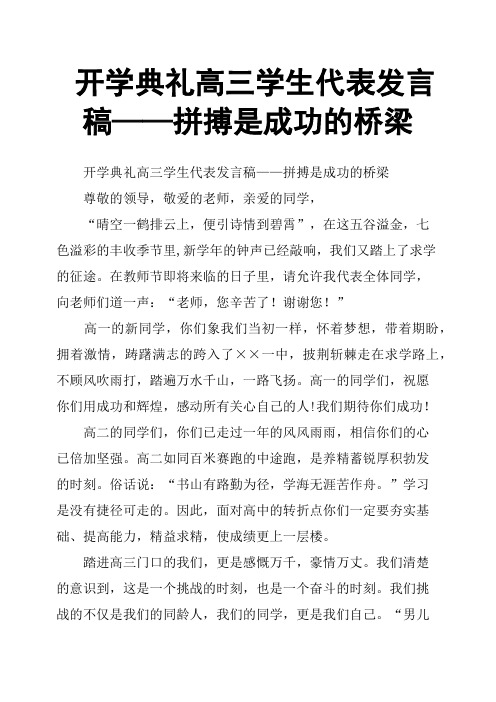 开学典礼高三学生代表发言稿——拼搏是成功的桥梁

开学典礼高三学生代表发言稿——拼搏是成功的桥梁

尊敬的领导，敬爱的老师，亲爱的同学，

“晴空一鹤排云上，便引诗情到碧霄”，在这五谷溢金，七色溢彩的丰收季节里,新学年的钟声已经敲响，我们又踏上了求学的征途。在教师节即将来临的日子里，请允许我代表全体同学，向老师们道一声：“老师，您辛苦了！谢谢您！”

高一的新同学，你们象我们当初一样，怀着梦想，带着期盼，拥着激情，踌躇满志的跨入了××一中，披荆斩棘走在求学路上，不顾风吹雨打，踏遍万水千山，一路飞扬。高一的同学们，祝愿你们用成功和辉煌，感动所有关心自己的人!我们期待你们成功!

高二的同学们，你们已走过一年的风风雨雨，相信你们的心已倍加坚强。高二如同百米赛跑的中途跑，是养精蓄锐厚积勃发的时刻。俗话说：“书山有路勤为径，学海无涯苦作舟。”学习是没有捷径可走的。因此，面对高中的转折点你们一定要夯实基础、提高能力，精益求精，使成绩更上一层楼。

踏进高三门口的我们，更是感慨万千，豪情万丈。我们清楚的意识到，这是一个挑战的时刻，也是一个奋斗的时刻。我们挑战的不仅是我们的同龄人，我们的同学，更是我们自己。“男儿